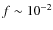 $f \sim 10^{-2}$